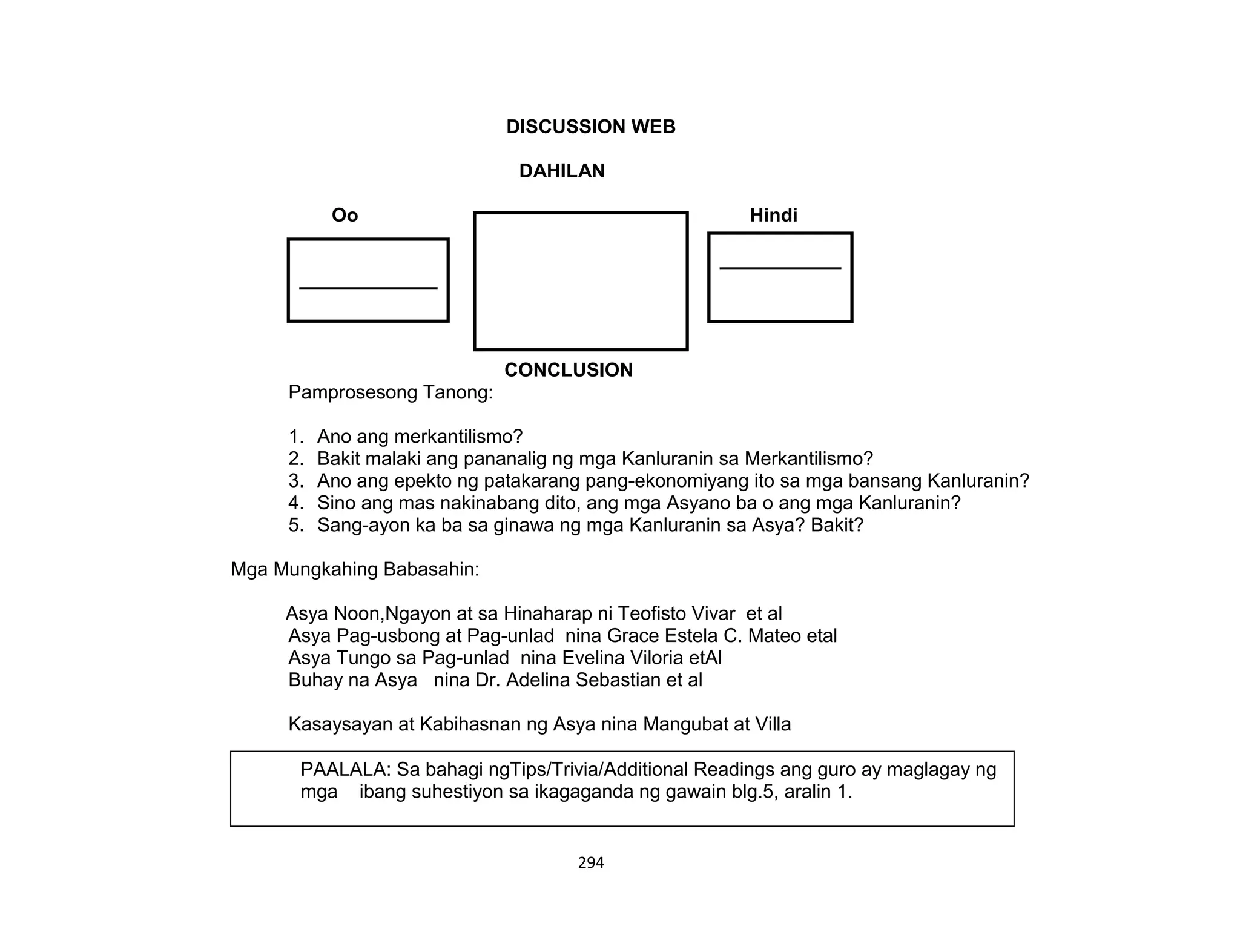 DISCUSSION WEB

DAHILAN

Oo

Hindi

CONCLUSION

Pamprosesong Tanong:

1. Ano ang merkantilismo?
2. Bakit malaki ang pananalig ng mga Kanluranin sa Merkantilismo?
3. Ano ang epekto ng patakarang pang-ekonomiyang ito sa mga bansang Kanluranin?
4. Sino ang mas nakinabang dito, ang mga Asyano ba o ang mga Kanluranin?
5. Sang-ayon ka ba sa ginawa ng mga Kanluranin sa Asya? Bakit?

Mga Mungkahing Babasahin:

Asya Noon,Ngayon at sa Hinaharap ni Teofisto Vivar et al
Asya Pag-usbong at Pag-unlad nina Grace Estela C. Mateo etal
Asya Tungo sa Pag-unlad nina Evelina Viloria etAl
Buhay na Asya nina Dr. Adelina Sebastian et al

Kasaysayan at Kabihasnan ng Asya nina Mangubat at Villa

PAALALA: Sa bahagi ngTips/Trivia/Additional Readings ang guro ay maglagay ng mga ibang suhestiyon sa ikagaganda ng gawain blg.5, aralin 1.

294